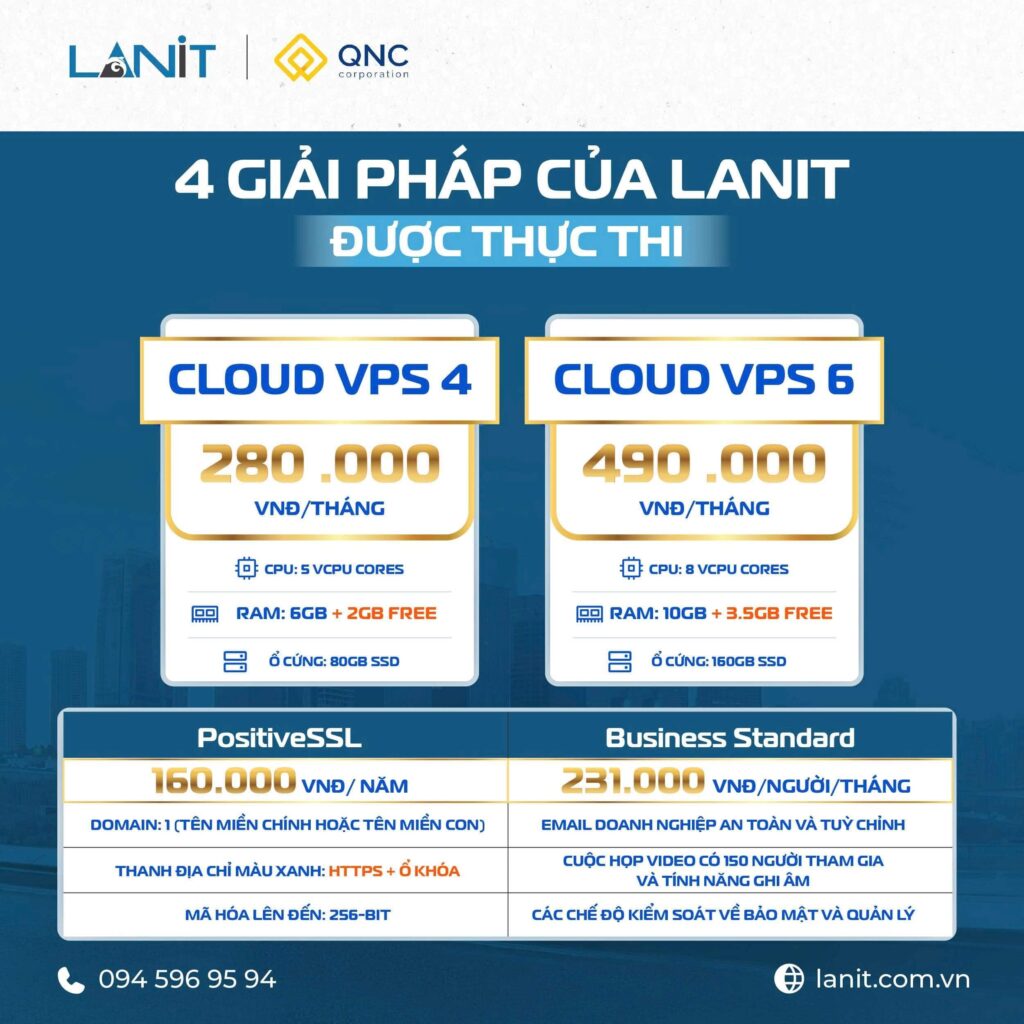 LANIT | QNC corporation

4 GIẢI PHÁP CỦA LANIT
ĐƯỢC THỰC THI

CLOUD VPS 4
280 .000
VNĐ/THÁNG
CPU: 5 VCPU CORES
RAM: 6GB + 2GB FREE
Ổ CỨNG: 80GB SSD

CLOUD VPS 6
490 .000
VNĐ/THÁNG
CPU: 8 VCPU CORES
RAM: 10GB + 3.5GB FREE
Ổ CỨNG: 160GB SSD

| PositiveSSL | Business Standard |
|---|---|
| 160.000 VNĐ/ NĂM | 231.000 VNĐ/NGƯỜI/THÁNG |
| DOMAIN: 1 (TÊN MIỀN CHÍNH HOẶC TÊN MIỀN CON) | EMAIL DOANH NGHIỆP AN TOÀN VÀ TUỲ CHỈNH |
| THANH ĐỊA CHỈ MÀU XANH: HTTPS + Ổ KHÓA | CUỘC HỌP VIDEO CÓ 150 NGƯỜI THAM GIA VÀ TÍNH NĂNG GHI ÂM |
| MÃ HÓA LÊN ĐẾN: 256-BIT | CÁC CHẾ ĐỘ KIỂM SOÁT VỀ BẢO MẬT VÀ QUẢN LÝ |

094 596 95 94
lanit.com.vn